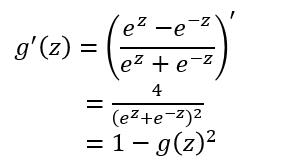 $g'(z) = \left(\frac{e^z - e^{-z}}{e^z + e^{-z}}\right)'$
$= \frac{4}{(e^z + e^{-z})^2}$
$= 1 - g(z)^2$